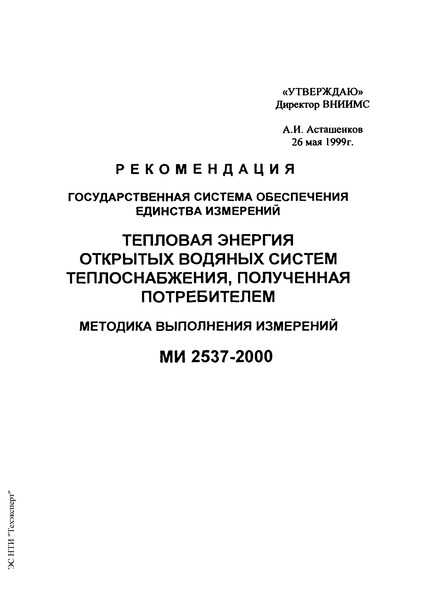 «УТВЕРЖДАЮ»
Директор ВНИИМС

А.И. Асташенков
26 мая 1999г.

РЕКОМЕНДАЦИЯ

ГОСУДАРСТВЕННАЯ СИСТЕМА ОБЕСПЕЧЕНИЯ ЕДИНСТВА ИЗМЕРЕНИЙ

ТЕПЛОВАЯ ЭНЕРГИЯ ОТКРЫТЫХ ВОДЯНЫХ СИСТЕМ ТЕПЛОСНАБЖЕНИЯ, ПОЛУЧЕННАЯ ПОТРЕБИТЕЛЕМ

МЕТОДИКА ВЫПОЛНЕНИЯ ИЗМЕРЕНИЙ

МИ 2537-2000

ЭС НТИ "Техэксперт"